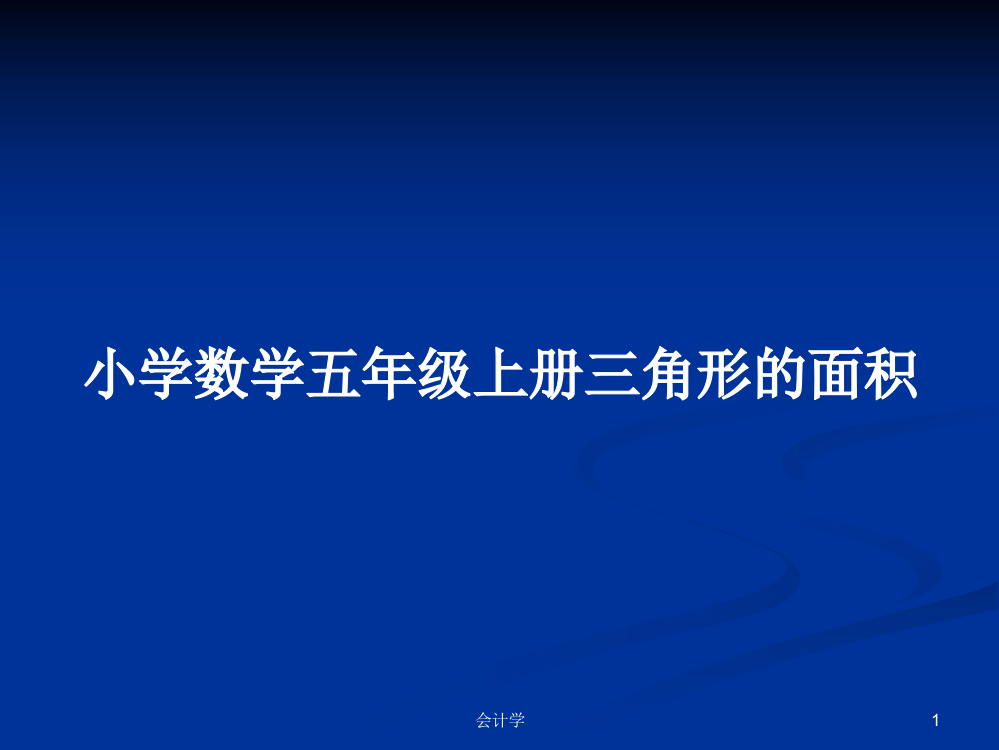 小学数学五年级上册三角形的面积

会计学

1